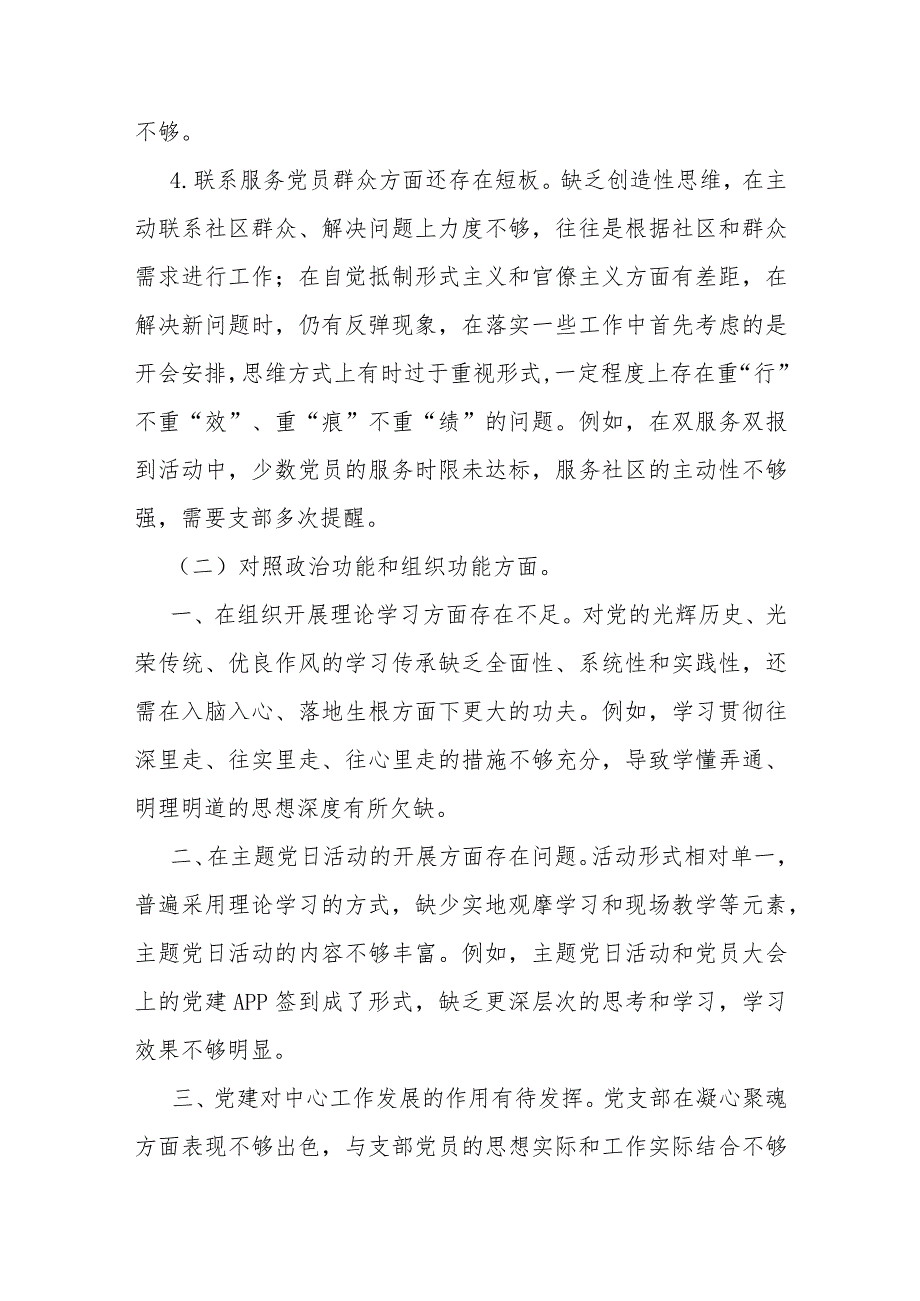 不够。

4.联系服务党员群众方面还存在短板。缺乏创造性思维，在主动联系社区群众、解决问题上力度不够，往往是根据社区和群众需求进行工作；在自觉抵制形式主义和官僚主义方面有差距，在解决新问题时，仍有反弹现象，在落实一些工作中首先考虑的是开会安排，思维方式上有时过于重视形式，一定程度上存在重“行”不重“效”、重“痕”不重“绩”的问题。例如，在双服务双报到活动中，少数党员的服务时限未达标，服务社区的主动性不够强，需要支部多次提醒。

（二）对照政治功能和组织功能方面。

一、在组织开展理论学习方面存在不足。对党的光辉历史、光荣传统、优良作风的学习传承缺乏全面性、系统性和实践性，还需在入脑入心、落地生根方面下更大的功夫。例如，学习贯彻往深里走、往实里走、往心里走的措施不够充分，导致学懂弄通、明理明道的思想深度有所欠缺。

二、在主题党日活动的开展方面存在问题。活动形式相对单一，普遍采用理论学习的方式，缺少实地观摩学习和现场教学等元素，主题党日活动的内容不够丰富。例如，主题党日活动和党员大会上的党建APP签到成了形式，缺乏更深层次的思考和学习，学习效果不够明显。

三、党建对中心工作发展的作用有待发挥。党支部在凝心聚魂方面表现不够出色，与支部党员的思想实际和工作实际结合不够